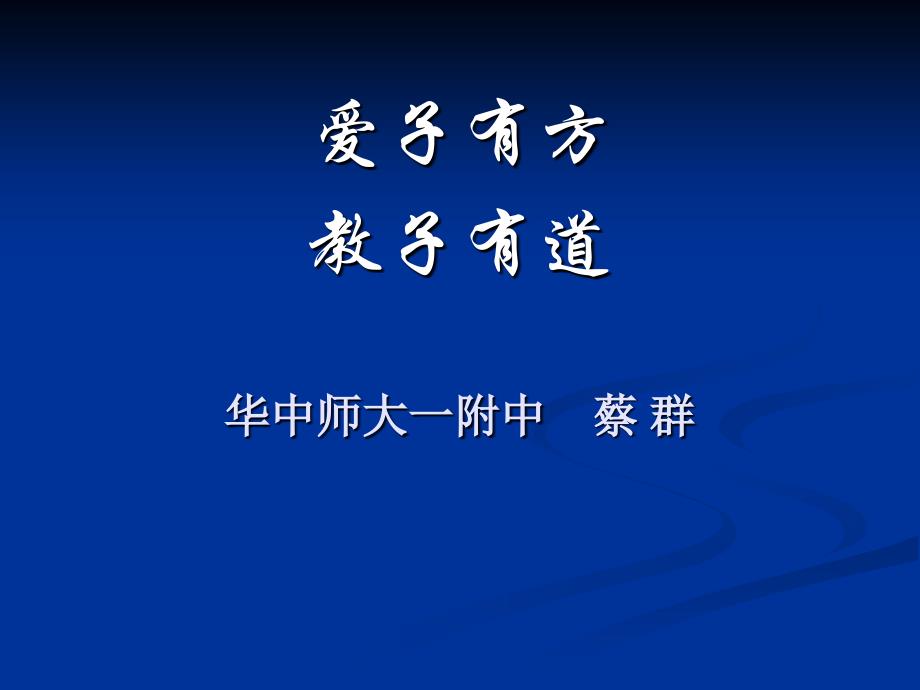 爱子有方
教子有道

华中师大一附中　蔡 群